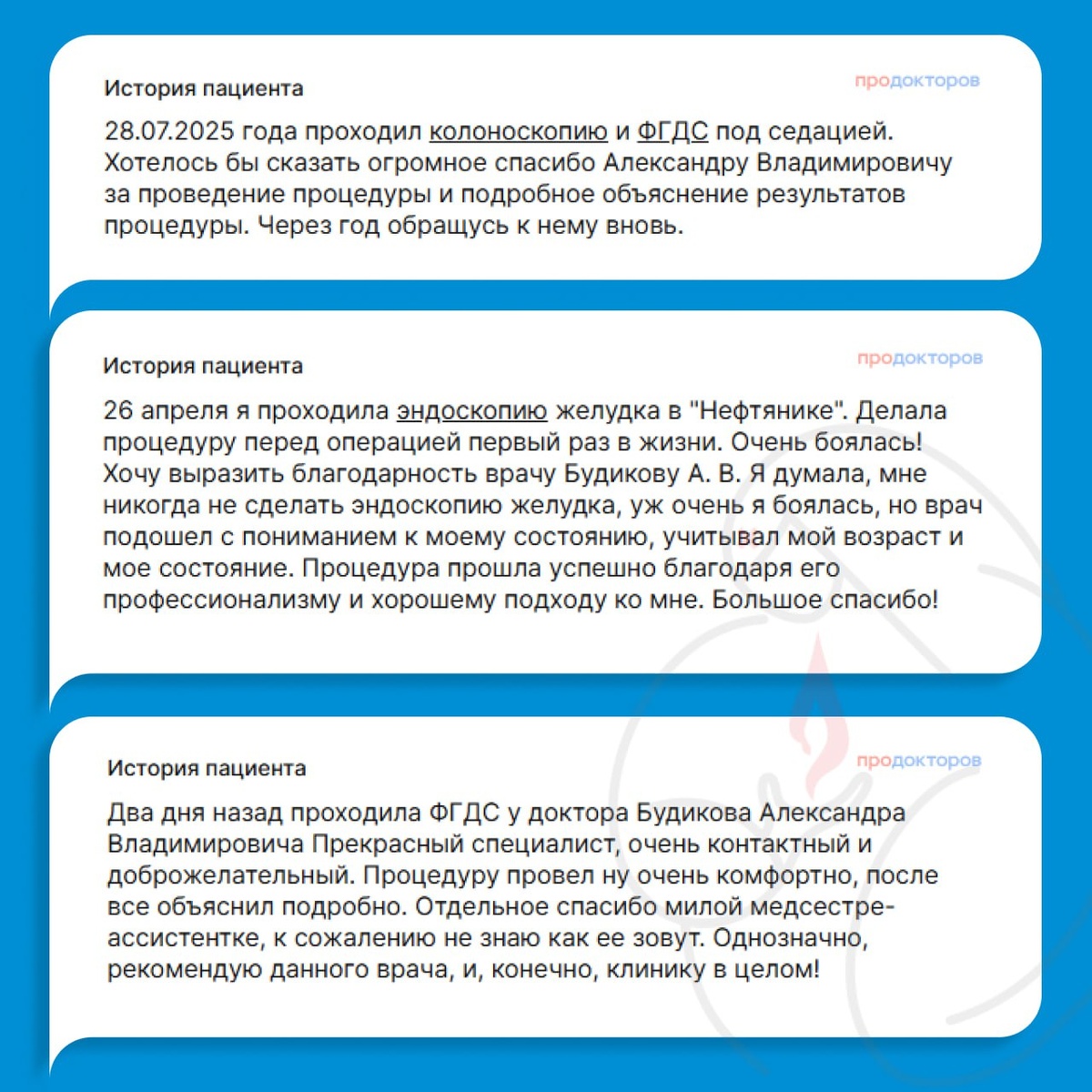 История пациента

продокторов

28.07.2025 года проходил колоноскопию и ФГДС под седацией. Хотелось бы сказать огромное спасибо Александру Владимировичу за проведение процедуры и подробное объяснение результатов процедуры. Через год обращусь к нему вновь.

История пациента

продокторов

26 апреля я проходила эндоскопию желудка в "Нефтянике". Делала процедуру перед операцией первый раз в жизни. Очень боялась! Хочу выразить благодарность врачу Будикову А. В. Я думала, мне никогда не сделать эндоскопию желудка, уж очень я боялась, но врач подошел с пониманием к моему состоянию, учитывал мой возраст и мое состояние. Процедура прошла успешно благодаря его профессионализму и хорошему подходу ко мне. Большое спасибо!

История пациента

продокторов

Два дня назад проходила ФГДС у доктора Будикова Александра Владимировича Прекрасный специалист, очень контактный и доброжелательный. Процедуру провел ну очень комфортно, после все объяснил подробно. Отдельное спасибо милой медсестре-ассистентке, к сожалению не знаю как ее зовут. Однозначно, рекомендую данного врача, и, конечно, клинику в целом!